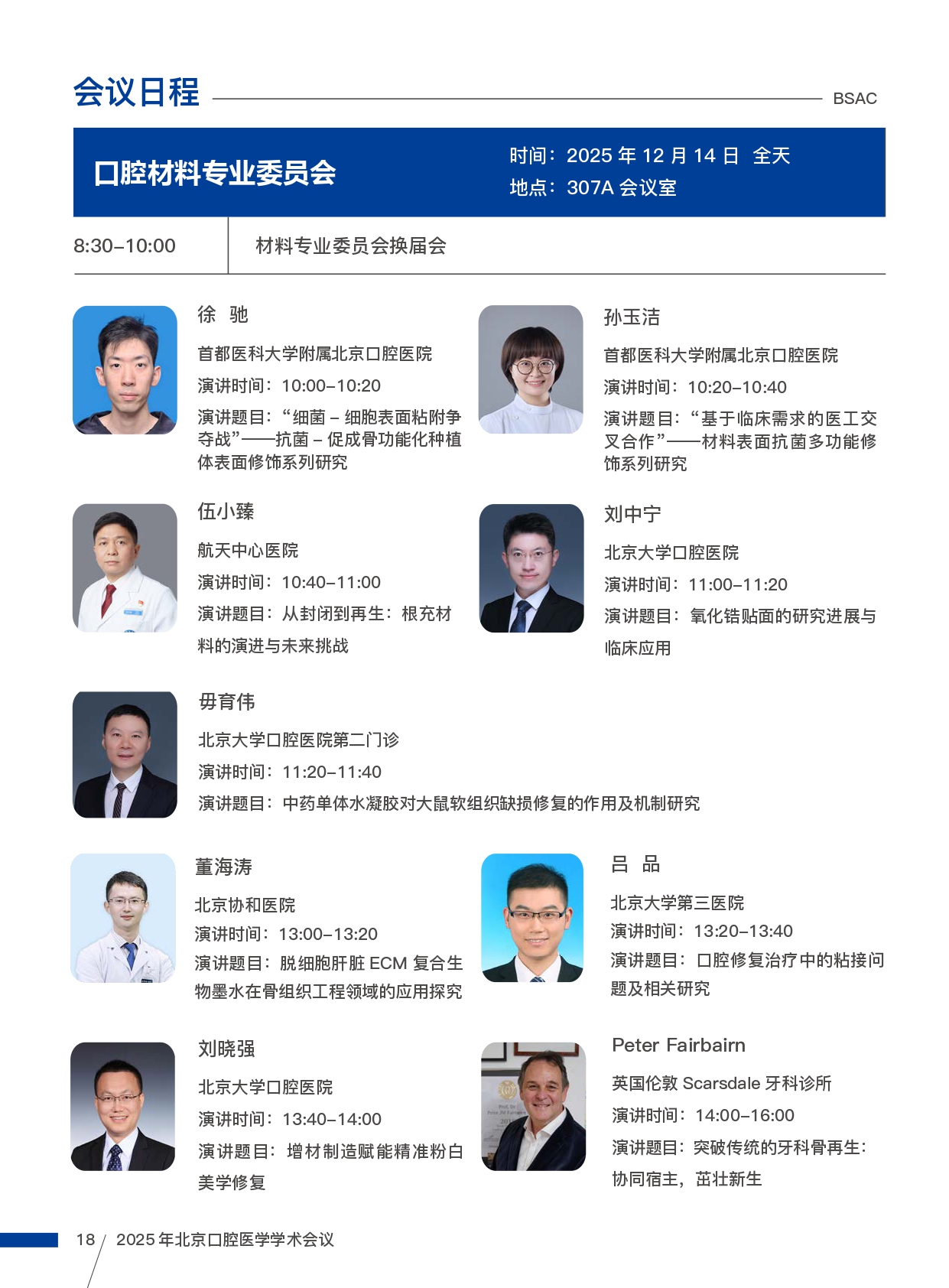 会议日程
BSAC

口腔材料专业委员会

时间：2025年12月14日 全天
地点：307A会议室

8:30–10:00 材料专业委员会换届会

徐 驰

首都医科大学附属北京口腔医院

演讲时间：10:00–10:20

演讲题目：“细菌–细胞表面粘附争夺战”——抗菌–促成骨功能化种植体表面修饰系列研究

孙玉洁

首都医科大学附属北京口腔医院

演讲时间：10:20–10:40

演讲题目：“基于临床需求的医工交叉合作”——材料表面抗菌多功能修饰系列研究

伍小臻

航天中心医院

演讲时间：10:40–11:00

演讲题目：从封闭到再生：根充材料的演进与未来挑战

刘中宁

北京大学口腔医院

演讲时间：11:00–11:20

演讲题目：氧化锆贴面的研究进展与临床应用

毋育伟

北京大学口腔医院第二门诊

演讲时间：11:20–11:40

演讲题目：中药单体水凝胶对大鼠软组织缺损修复的作用及机制研究

董海涛

北京协和医院

演讲时间：13:00–13:20

演讲题目：脱细胞肝脏ECM复合生物墨水在骨组织工程领域的应用探究

吕 品

北京大学第三医院

演讲时间：13:20–13:40

演讲题目：口腔修复治疗中的粘接问题及相关研究

刘晓强

北京大学口腔医院

演讲时间：13:40–14:00

演讲题目：增材制造赋能精准粉白美学修复

Peter Fairbairn

英国伦敦Scarsdale牙科诊所

演讲时间：14:00–16:00

演讲题目：突破传统的牙科骨再生：协同宿主，茁壮新生

18 / 2025年北京口腔医学学术会议